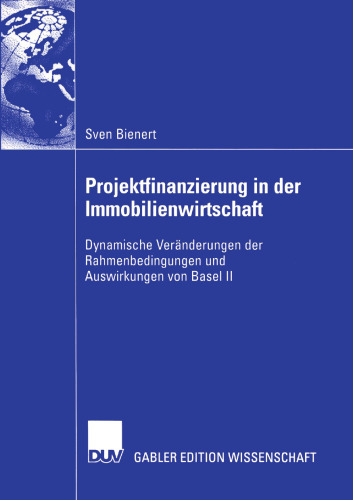 Sven Bienert

Projektfinanzierung in der Immobilienwirtschaft

Dynamische Veränderungen der Rahmenbedingungen und Auswirkungen von Basel II

DUV GABLER EDITION WISSENSCHAFT